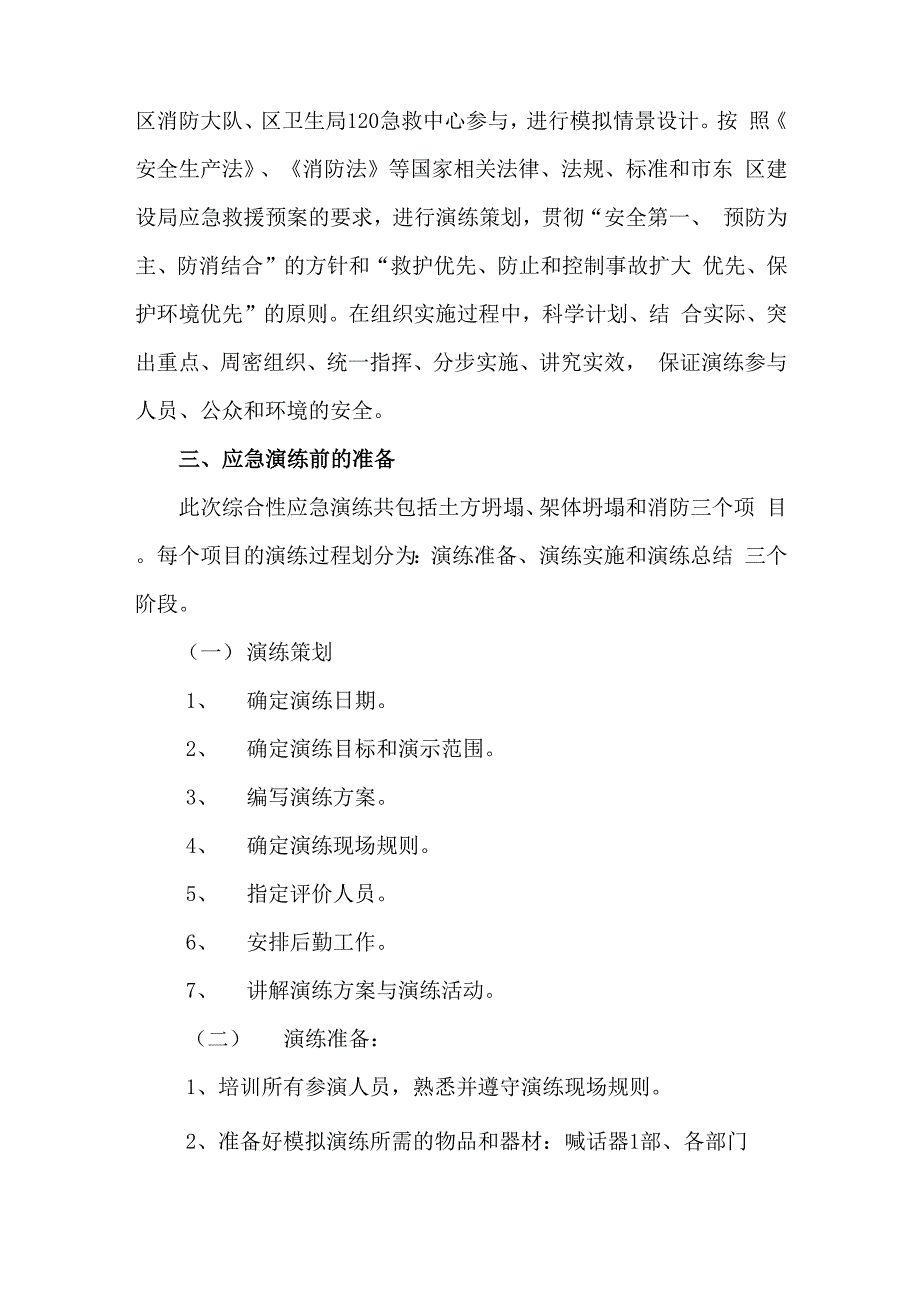 区消防大队、区卫生局120急救中心参与，进行模拟情景设计。按 照《安全生产法》、《消防法》等国家相关法律、法规、标准和市东 区建设局应急救援预案的要求，进行演练策划，贯彻“安全第一、 预防为主、防消结合”的方针和“救护优先、防止和控制事故扩大 优先、保护环境优先”的原则。在组织实施过程中，科学计划、结 合实际、突出重点、周密组织、统一指挥、分步实施、讲究实效， 保证演练参与人员、公众和环境的安全。

三、应急演练前的准备

此次综合性应急演练共包括土方坍塌、架体坍塌和消防三个项 目。每个项目的演练过程划分为：演练准备、演练实施和演练总结 三个阶段。

（一） 演练策划

1、 确定演练日期。

2、 确定演练目标和演示范围。

3、 编写演练方案。

4、 确定演练现场规则。

5、 指定评价人员。

6、 安排后勤工作。

7、 讲解演练方案与演练活动。

（二） 演练准备：

1、培训所有参演人员，熟悉并遵守演练现场规则。

2、准备好模拟演练所需的物品和器材：喊话器1部、各部门